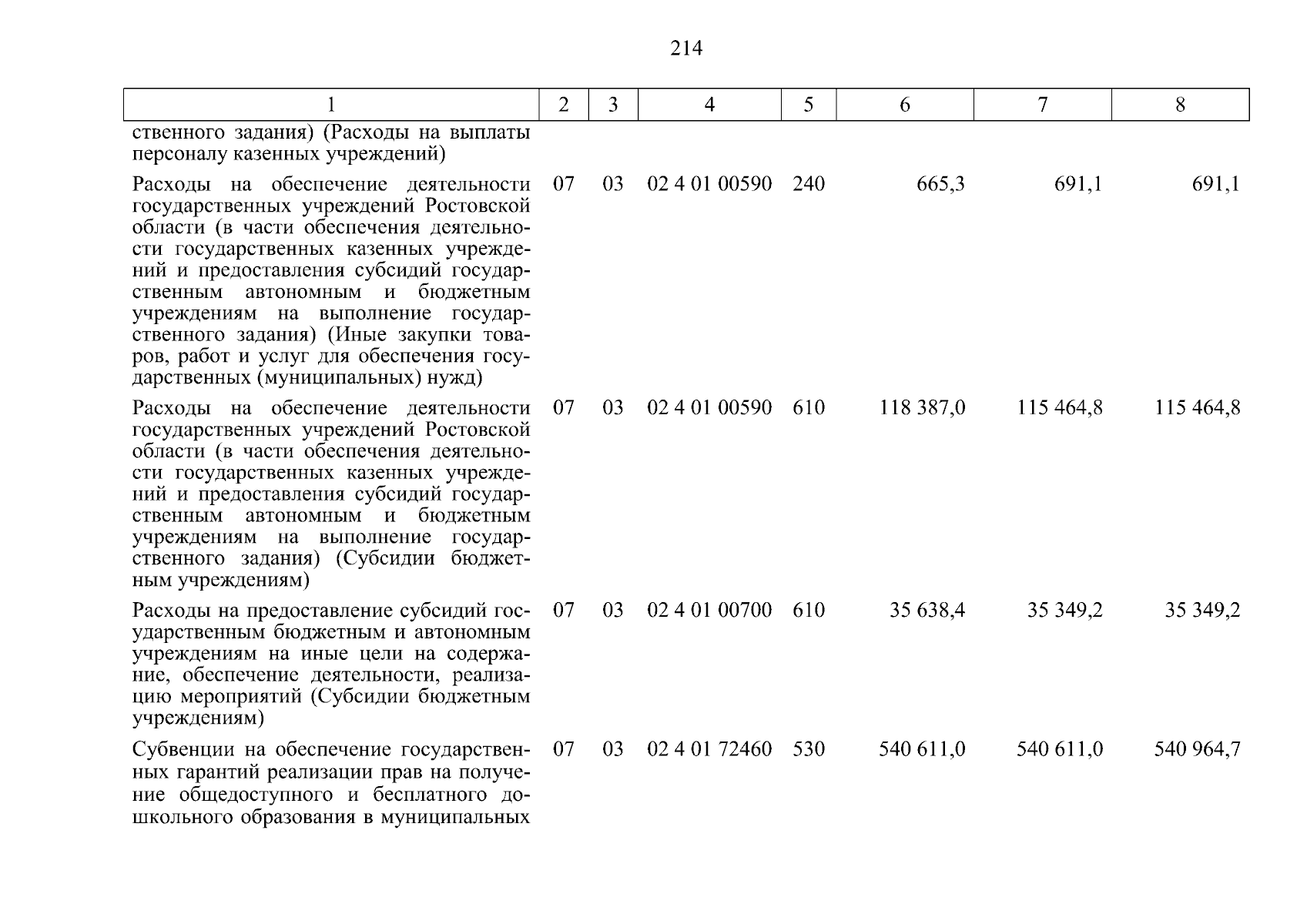 214

| 1 | 2 | 3 | 4 | 5 | 6 | 7 | 8 |
|---|---|---|---|---|---|---|---|
| ственного задания) (Расходы на выплаты персоналу казенных учреждений) | | | | | | | |
| Расходы на обеспечение деятельности государственных учреждений Ростовской области (в части обеспечения деятельности государственных казенных учреждений и предоставления субсидий государственным автономным и бюджетным учреждениям на выполнение государственного задания) (Иные закупки товаров, работ и услуг для обеспечения государственных (муниципальных) нужд) | 07 | 03 | 02 4 01 00590 | 240 | 665,3 | 691,1 | 691,1 |
| Расходы на обеспечение деятельности государственных учреждений Ростовской области (в части обеспечения деятельности государственных казенных учреждений и предоставления субсидий государственным автономным и бюджетным учреждениям на выполнение государственного задания) (Субсидии бюджетным учреждениям) | 07 | 03 | 02 4 01 00590 | 610 | 118 387,0 | 115 464,8 | 115 464,8 |
| Расходы на предоставление субсидий государственным бюджетным и автономным учреждениям на иные цели на содержание, обеспечение деятельности, реализацию мероприятий (Субсидии бюджетным учреждениям) | 07 | 03 | 02 4 01 00700 | 610 | 35 638,4 | 35 349,2 | 35 349,2 |
| Субвенции на обеспечение государственных гарантий реализации прав на получение общедоступного и бесплатного дошкольного образования в муниципальных | 07 | 03 | 02 4 01 72460 | 530 | 540 611,0 | 540 611,0 | 540 964,7 |